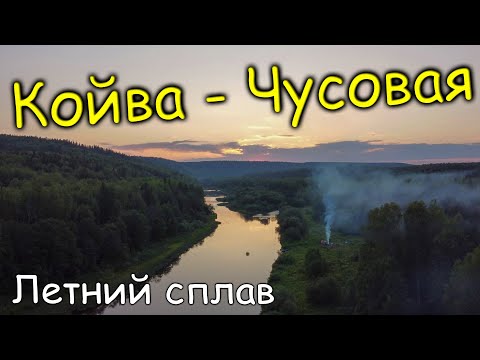 Койва - Чусовая

Летний сплав